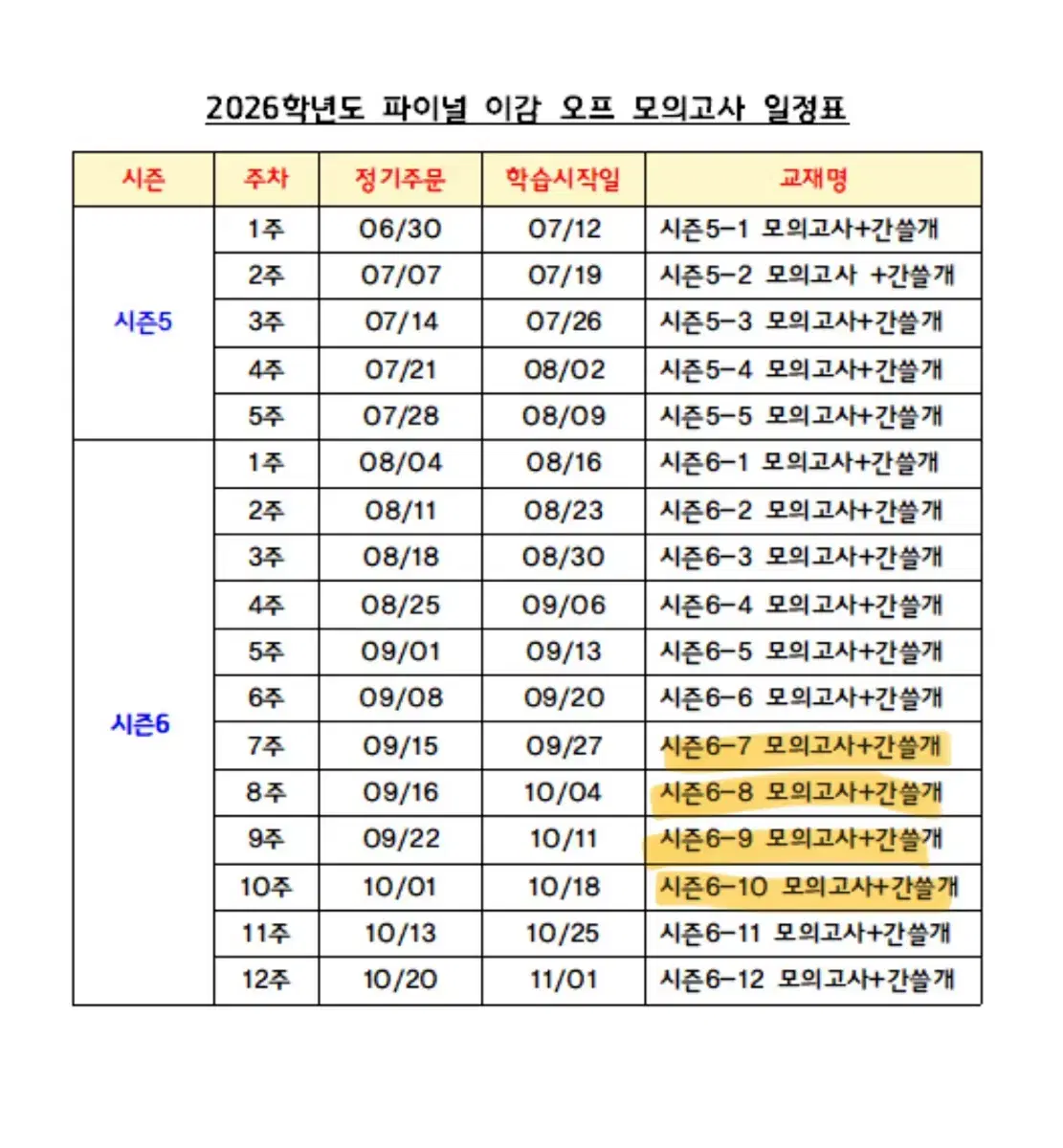 2026학년도 파이널 이감 오프 모의고사 일정표

| 시즌 | 주차 | 정기주문 | 학습시작일 | 교재명 |
|---|---|---|---|---|
| 시즌5 | 1주 | 06/30 | 07/12 | 시즌5-1 모의고사+간쓸개 |
| | 2주 | 07/07 | 07/19 | 시즌5-2 모의고사 +간쓸개 |
| | 3주 | 07/14 | 07/26 | 시즌5-3 모의고사+간쓸개 |
| | 4주 | 07/21 | 08/02 | 시즌5-4 모의고사+간쓸개 |
| | 5주 | 07/28 | 08/09 | 시즌5-5 모의고사+간쓸개 |
| 시즌6 | 1주 | 08/04 | 08/16 | 시즌6-1 모의고사+간쓸개 |
| | 2주 | 08/11 | 08/23 | 시즌6-2 모의고사+간쓸개 |
| | 3주 | 08/18 | 08/30 | 시즌6-3 모의고사+간쓸개 |
| | 4주 | 08/25 | 09/06 | 시즌6-4 모의고사+간쓸개 |
| | 5주 | 09/01 | 09/13 | 시즌6-5 모의고사+간쓸개 |
| | 6주 | 09/08 | 09/20 | 시즌6-6 모의고사+간쓸개 |
| | 7주 | 09/15 | 09/27 | 시즌6-7 모의고사+간쓸개 |
| | 8주 | 09/16 | 10/04 | 시즌6-8 모의고사+간쓸개 |
| | 9주 | 09/22 | 10/11 | 시즌6-9 모의고사+간쓸개 |
| | 10주 | 10/01 | 10/18 | 시즌6-10 모의고사+간쓸개 |
| | 11주 | 10/13 | 10/25 | 시즌6-11 모의고사+간쓸개 |
| | 12주 | 10/20 | 11/01 | 시즌6-12 모의고사+간쓸개 |